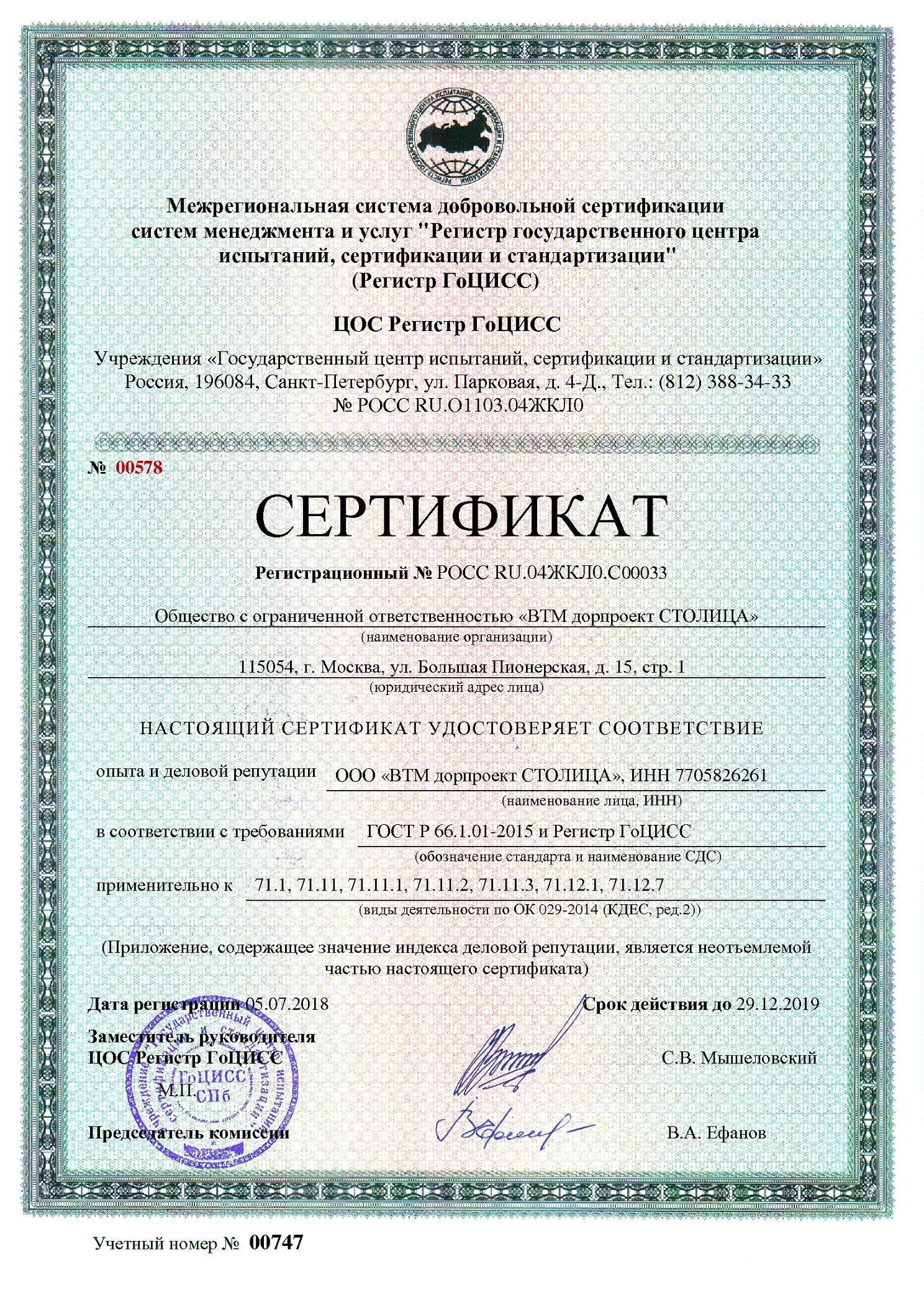 РЕГИСТР ГОСУДАРСТВЕННОГО ЦЕНТРА ИСПЫТАНИЙ, СЕРТИФИКАЦИИ И СТАНДАРТИЗАЦИИ

Межрегиональная система добровольной сертификации систем менеджмента и услуг "Регистр государственного центра испытаний, сертификации и стандартизации" (Регистр ГоЦИСС)

ЦОС Регистр ГоЦИСС

Учреждения «Государственный центр испытаний, сертификации и стандартизации» Россия, 196084, Санкт-Петербург, ул. Парковая, д. 4-Д., Тел.: (812) 388-34-33 № РОСС RU.О1103.04ЖКЛ0

№ 00578

СЕРТИФИКАТ

Регистрационный № РОСС RU.04ЖКЛ0.С00033

Общество с ограниченной ответственностью «ВТМ дорпроект СТОЛИЦА»
(наименование организации)

115054, г. Москва, ул. Большая Пионерская, д. 15, стр. 1
(юридический адрес лица)

НАСТОЯЩИЙ СЕРТИФИКАТ УДОСТОВЕРЯЕТ СООТВЕТСТВИЕ

опыта и деловой репутации ООО «ВТМ дорпроект СТОЛИЦА», ИНН 7705826261
(наименование лица, ИНН)

в соответствии с требованиями ГОСТ Р 66.1.01-2015 и Регистр ГоЦИСС
(обозначение стандарта и наименование СДС)

применительно к 71.1, 71.11, 71.11.1, 71.11.2, 71.11.3, 71.12.1, 71.12.7
(виды деятельности по ОК 029-2014 (КДЕС, ред.2))

(Приложение, содержащее значение индекса деловой репутации, является неотъемлемой частью настоящего сертификата)

Дата регистрации 05.07.2018 Срок действия до 29.12.2019

Заместитель руководителя ЦОС Регистр ГоЦИСС С.В. Мышеловский

М.П.

ГоЦИСС СПб

Председатель комиссии В.А. Ефанов

Учетный номер № 00747